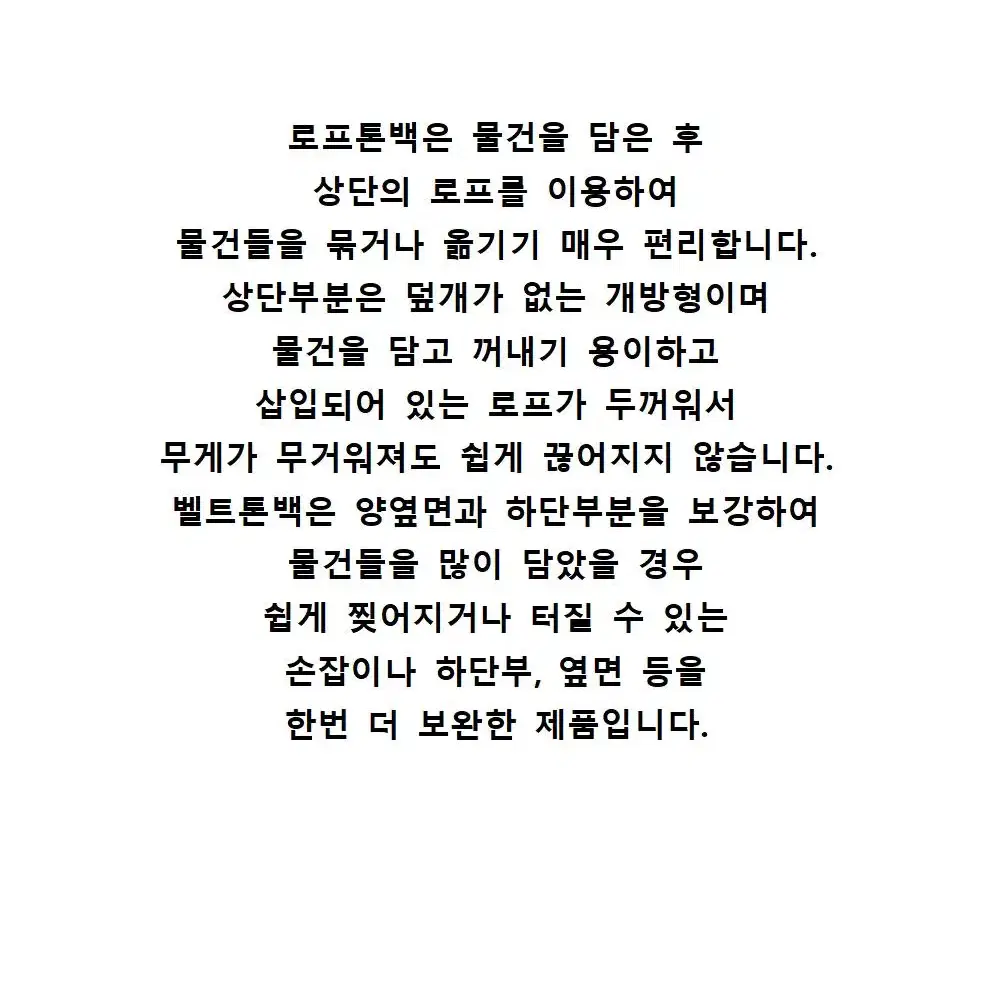 로프톤백은 물건을 담은 후
상단의 로프를 이용하여
물건들을 묶거나 옮기기 매우 편리합니다.
상단부분은 덮개가 없는 개방형이며
물건을 담고 꺼내기 용이하고
삽입되어 있는 로프가 두꺼워서
무게가 무거워져도 쉽게 끊어지지 않습니다.
벨트톤백은 양옆면과 하단부분을 보강하여
물건들을 많이 담았을 경우
쉽게 찢어지거나 터질 수 있는
손잡이나 하단부, 옆면 등을
한번 더 보완한 제품입니다.